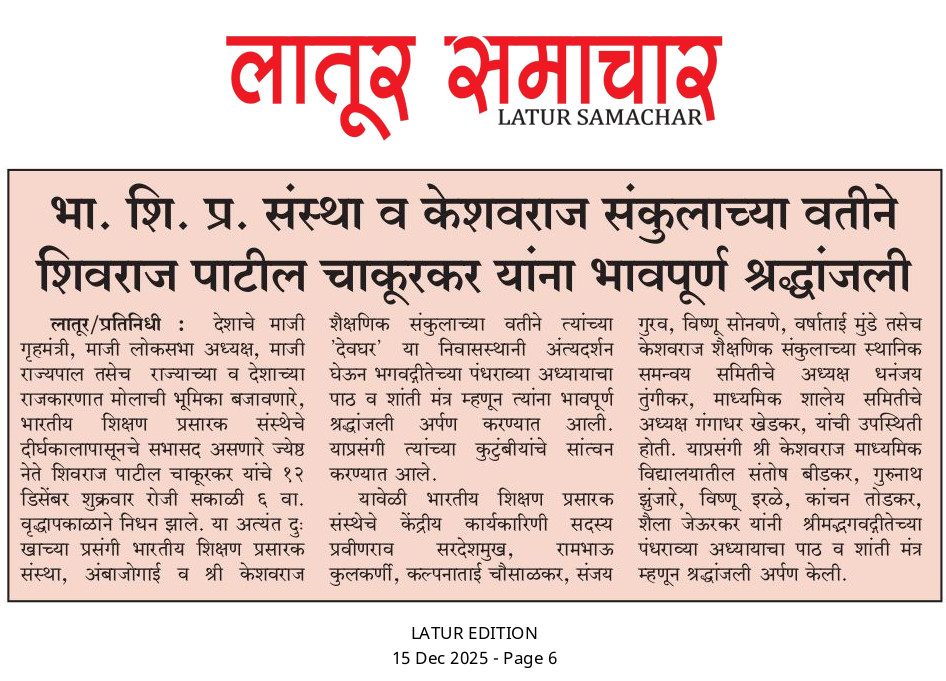 लातूर समाचार
LATUR SAMACHAR

भा. शि. प्र. संस्था व केशवराज संकुलाच्या वतीने शिवराज पाटील चाकूरकर यांना भावपूर्ण श्रद्धांजली

लातूर/प्रतिनिधी : देशाचे माजी गृहमंत्री, माजी लोकसभा अध्यक्ष, माजी राज्यपाल तसेच राज्याच्या व देशाच्या राजकारणात मोलाची भूमिका बजावणारे, भारतीय शिक्षण प्रसारक संस्थेचे दीर्घकालापासूनचे सभासद असणारे ज्येष्ठ नेते शिवराज पाटील चाकूरकर यांचे १२ डिसेंबर शुक्रवार रोजी सकाळी ६ वा. वृद्धापकाळाने निधन झाले. या अत्यंत दुःखाच्या प्रसंगी भारतीय शिक्षण प्रसारक संस्था, अंबाजोगाई व श्री केशवराज शैक्षणिक संकुलाच्या वतीने त्यांच्या 'देवघर' या निवासस्थानी अंत्यदर्शन घेऊन भगवद्गीतेच्या पंधराव्या अध्यायाचा पाठ व शांती मंत्र म्हणून त्यांना भावपूर्ण श्रद्धांजली अर्पण करण्यात आली. याप्रसंगी त्यांच्या कुटुंबीयांचे सांत्वन करण्यात आले.

यावेळी भारतीय शिक्षण प्रसारक संस्थेचे केंद्रीय कार्यकारिणी सदस्य प्रवीणराव सरदेशमुख, रामभाऊ कुलकर्णी, कल्पनाताई चौसाळकर, संजय गुरव, विष्णू सोनवणे, वर्षाताई मुंडे तसेच केशवराज शैक्षणिक संकुलाच्या स्थानिक समन्वय समितीचे अध्यक्ष धनंजय तुंगीकर, माध्यमिक शालेय समितीचे अध्यक्ष गंगाधर खेडकर, यांची उपस्थिती होती. याप्रसंगी श्री केशवराज माध्यमिक विद्यालयातील संतोष बीडकर, गुरुनाथ झुंजारे, विष्णू इरळे, कांचन तोडकर, शैला जेऊरकर यांनी श्रीमद्भगवद्गीतेच्या पंधराव्या अध्यायाचा पाठ व शांती मंत्र म्हणून श्रद्धांजली अर्पण केली.

LATUR EDITION
15 Dec 2025 - Page 6